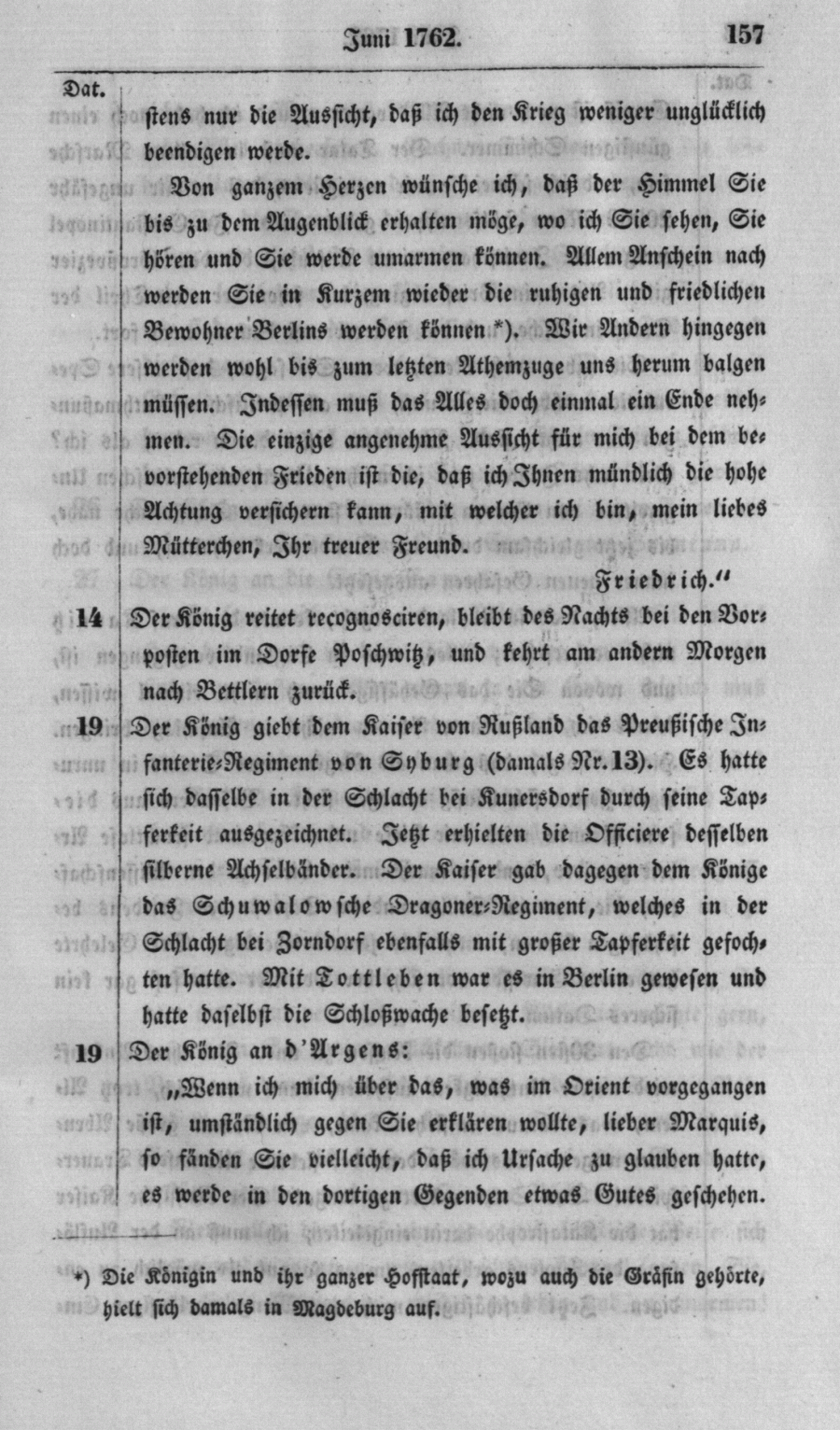 Juni 1762. 157

Dat.

stens nur die Aussicht, daß ich den Krieg weniger unglücklich beendigen werde.

Von ganzem Herzen wünsche ich, daß der Himmel Sie bis zu dem Augenblick erhalten möge, wo ich Sie sehen, Sie hören und Sie werde umarmen können. Allem Anschein nach werden Sie in Kurzem wieder die ruhigen und friedlichen Bewohner Berlins werden können *). Wir Andern hingegen werden wohl bis zum letzten Athemzuge uns herum balgen müssen. Indessen muß das Alles doch einmal ein Ende nehmen. Die einzige angenehme Aussicht für mich bei dem bevorstehenden Frieden ist die, daß ich Ihnen mündlich die hohe Achtung versichern kann, mit welcher ich bin, mein liebes Mütterchen, Ihr treuer Freund.

Friedrich."

14 Der König reitet recognosciren, bleibt des Nachts bei den Vorposten im Dorfe Poschwitz, und kehrt am andern Morgen nach Bettlern zurück.

19 Der König giebt dem Kaiser von Rußland das Preußische Infanterie-Regiment von Syburg (damals Nr. 13). Es hatte sich dasselbe in der Schlacht bei Kunersdorf durch seine Tapferkeit ausgezeichnet. Jetzt erhielten die Officiere desselben silberne Achselbänder. Der Kaiser gab dagegen dem Könige das Schuwalowsche Dragoner-Regiment, welches in der Schlacht bei Zorndorf ebenfalls mit großer Tapferkeit gefochten hatte. Mit Tottleben war es in Berlin gewesen und hatte daselbst die Schloßwache besetzt.

19 Der König an d'Argens:

„Wenn ich mich über das, was im Orient vorgegangen ist, umständlich gegen Sie erklären wollte, lieber Marquis, so fänden Sie vielleicht, daß ich Ursache zu glauben hatte, es werde in den dortigen Gegenden etwas Gutes geschehen.

*) Die Königin und ihr ganzer Hofstaat, wozu auch die Gräfin gehörte, hielt sich damals in Magdeburg auf.